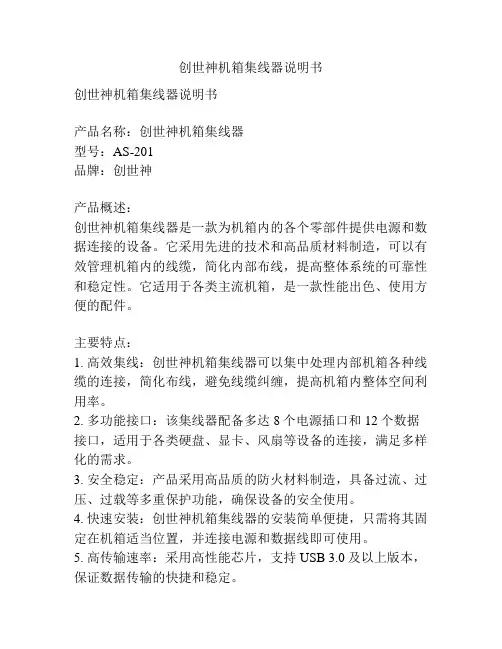 创世神机箱集线器说明书

创世神机箱集线器说明书

产品名称：创世神机箱集线器
型号：AS-201
品牌：创世神

产品概述：
创世神机箱集线器是一款为机箱内的各个零部件提供电源和数据连接的设备。它采用先进的技术和高品质材料制造，可以有效管理机箱内的线缆，简化内部布线，提高整体系统的可靠性和稳定性。它适用于各类主流机箱，是一款性能出色、使用方便的配件。

主要特点：
1. 高效集线：创世神机箱集线器可以集中处理内部机箱各种线缆的连接，简化布线，避免线缆纠缠，提高机箱内整体空间利用率。
2. 多功能接口：该集线器配备多达 8 个电源插口和 12 个数据接口，适用于各类硬盘、显卡、风扇等设备的连接，满足多样化的需求。
3. 安全稳定：产品采用高品质的防火材料制造，具备过流、过压、过载等多重保护功能，确保设备的安全使用。
4. 快速安装：创世神机箱集线器的安装简单便捷，只需将其固定在机箱适当位置，并连接电源和数据线即可使用。
5. 高传输速率：采用高性能芯片，支持 USB 3.0 及以上版本，保证数据传输的快捷和稳定。